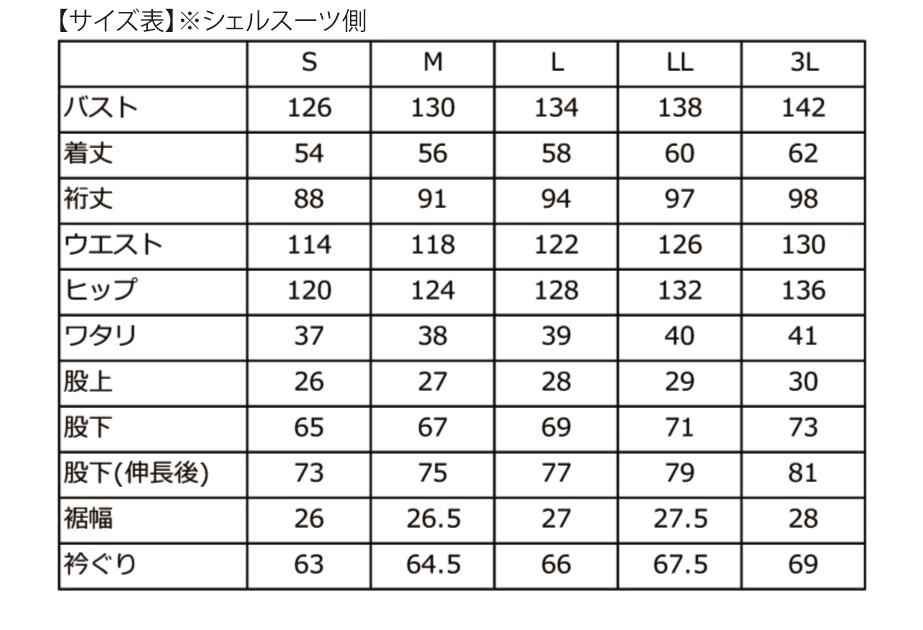 【サイズ表】※シェルスーツ側

| | S | M | L | LL | 3L |
|---|---|---|---|---|---|
| バスト | 126 | 130 | 134 | 138 | 142 |
| 着丈 | 54 | 56 | 58 | 60 | 62 |
| 裄丈 | 88 | 91 | 94 | 97 | 98 |
| ウエスト | 114 | 118 | 122 | 126 | 130 |
| ヒップ | 120 | 124 | 128 | 132 | 136 |
| ワタリ | 37 | 38 | 39 | 40 | 41 |
| 股上 | 26 | 27 | 28 | 29 | 30 |
| 股下 | 65 | 67 | 69 | 71 | 73 |
| 股下(伸長後) | 73 | 75 | 77 | 79 | 81 |
| 裾幅 | 26 | 26.5 | 27 | 27.5 | 28 |
| 衿ぐり | 63 | 64.5 | 66 | 67.5 | 69 |